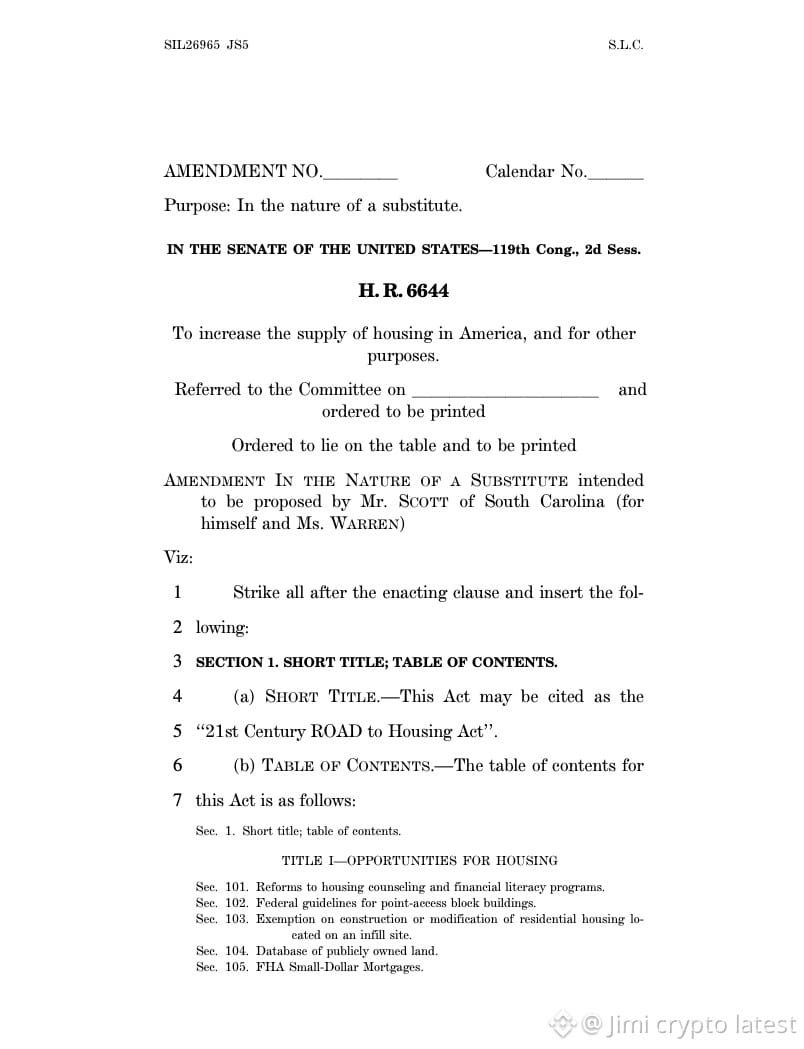 SIL26965 JS5 S.L.C.

AMENDMENT NO.________ Calendar No.______

Purpose: In the nature of a substitute.

IN THE SENATE OF THE UNITED STATES—119th Cong., 2d Sess.

H. R. 6644

To increase the supply of housing in America, and for other purposes.

Referred to the Committee on ____________________ and ordered to be printed

Ordered to lie on the table and to be printed

AMENDMENT IN THE NATURE OF A SUBSTITUTE intended to be proposed by Mr. SCOTT of South Carolina (for himself and Ms. WARREN)

Viz:

1 Strike all after the enacting clause and insert the fol-
2 lowing:
3 SECTION 1. SHORT TITLE; TABLE OF CONTENTS.
4 (a) SHORT TITLE.—This Act may be cited as the
5 "21st Century ROAD to Housing Act".
6 (b) TABLE OF CONTENTS.—The table of contents for
7 this Act is as follows:

Sec. 1. Short title; table of contents.

TITLE I—OPPORTUNITIES FOR HOUSING

Sec. 101. Reforms to housing counseling and financial literacy programs.
Sec. 102. Federal guidelines for point-access block buildings.
Sec. 103. Exemption on construction or modification of residential housing located on an infill site.
Sec. 104. Database of publicly owned land.
Sec. 105. FHA Small-Dollar Mortgages.

@ Jimi crypto latest